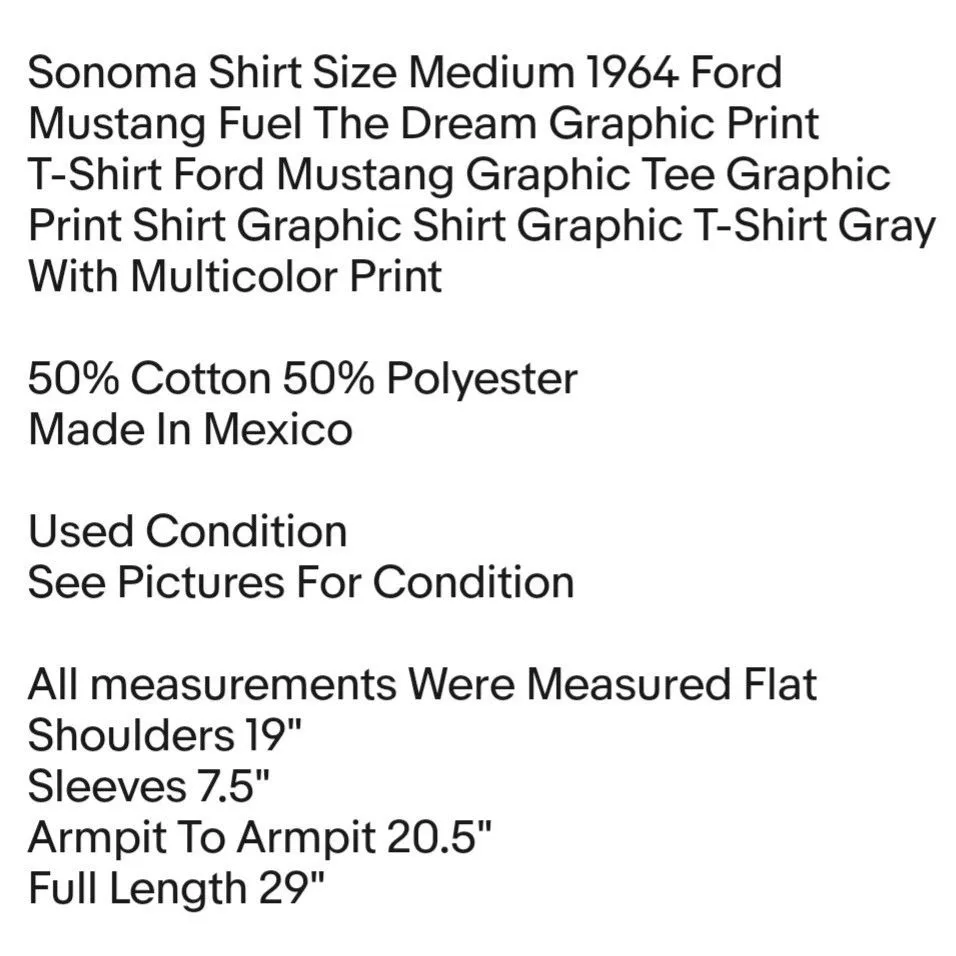 Sonoma Shirt Size Medium 1964 Ford Mustang Fuel The Dream Graphic Print T-Shirt Ford Mustang Graphic Tee Graphic Print Shirt Graphic Shirt Graphic T-Shirt Gray With Multicolor Print

50% Cotton 50% Polyester
Made In Mexico

Used Condition
See Pictures For Condition

All measurements Were Measured Flat
Shoulders 19"
Sleeves 7.5"
Armpit To Armpit 20.5"
Full Length 29"